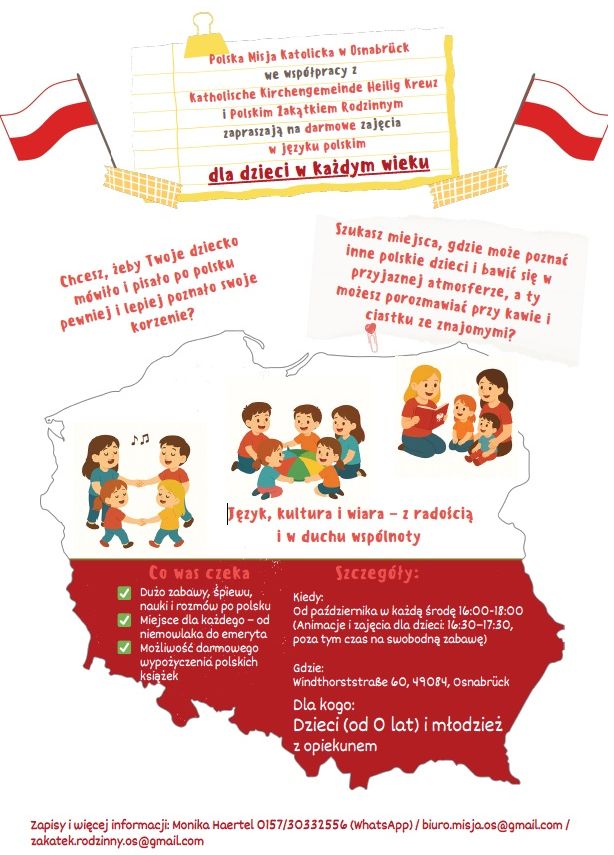 Polska Misja Katolicka w Osnabrück
we współpracy z
Katholische Kirchengemeinde Heilig Kreuz
i Polskim Zakątkiem Rodzinnym
zapraszają na darmowe zajęcia
w języku polskim
dla dzieci w każdym wieku

Chcesz, żeby Twoje dziecko mówiło i pisało po polsku pewniej i lepiej poznało swoje korzenie?

Szukasz miejsca, gdzie może poznać inne polskie dzieci i bawić się w przyjaznej atmosferze, a ty możesz porozmawiać przy kawie i ciastku ze znajomymi?

Język, kultura i wiara – z radością i w duchu wspólnoty

Co was czeka
Dużo zabawy, śpiewu, nauki i rozmów po polsku
Miejsce dla każdego – od niemowlaka do emeryta
Możliwość darmowego wypożyczenia polskich książek

Szczegóły:
Kiedy:
Od października w każdą środę 16:00-18:00 (Animacje i zajęcia dla dzieci: 16:30-17:30, poza tym czas na swobodną zabawę)

Gdzie:
Windthorststraße 60, 49084, Osnabrück

Dla kogo:
Dzieci (od 0 lat) i młodzież z opiekunem

Zapisy i więcej informacji: Monika Haertel 0157/30332556 (WhatsApp) / biuro.misja.os@gmail.com / zakatek.rodzinny.os@gmail.com